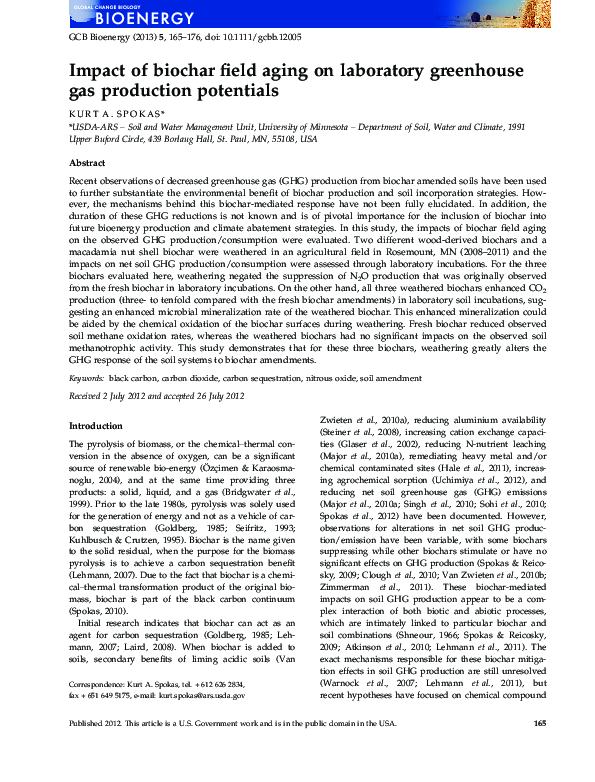 GLOBAL CHANGE BIOLOGY
BIOENERGY

GCB Bioenergy (2013) 5, 165–176, doi: 10.1111/gcbb.12005

Impact of biochar field aging on laboratory greenhouse gas production potentials

KURT A. SPOKAS*

*USDA-ARS – Soil and Water Management Unit, University of Minnesota – Department of Soil, Water and Climate, 1991 Upper Buford Circle, 439 Borlaug Hall, St. Paul, MN, 55108, USA

Abstract

Recent observations of decreased greenhouse gas (GHG) production from biochar amended soils have been used to further substantiate the environmental benefit of biochar production and soil incorporation strategies. However, the mechanisms behind this biochar-mediated response have not been fully elucidated. In addition, the duration of these GHG reductions is not known and is of pivotal importance for the inclusion of biochar into future bioenergy production and climate abatement strategies. In this study, the impacts of biochar field aging on the observed GHG production/consumption were evaluated. Two different wood-derived biochars and a macadamia nut shell biochar were weathered in an agricultural field in Rosemount, MN (2008–2011) and the impacts on net soil GHG production/consumption were assessed through laboratory incubations. For the three biochars evaluated here, weathering negated the suppression of $N_2O$ production that was originally observed from the fresh biochar in laboratory incubations. On the other hand, all three weathered biochars enhanced $CO_2$ production (three- to tenfold compared with the fresh biochar amendments) in laboratory soil incubations, suggesting an enhanced microbial mineralization rate of the weathered biochar. This enhanced mineralization could be aided by the chemical oxidation of the biochar surfaces during weathering. Fresh biochar reduced observed soil methane oxidation rates, whereas the weathered biochars had no significant impacts on the observed soil methanotrophic activity. This study demonstrates that for these three biochars, weathering greatly alters the GHG response of the soil systems to biochar amendments.

Keywords: black carbon, carbon dioxide, carbon sequestration, nitrous oxide, soil amendment

Received 2 July 2012 and accepted 26 July 2012

Introduction

The pyrolysis of biomass, or the chemical–thermal conversion in the absence of oxygen, can be a significant source of renewable bio-energy (Özçimen & Karaosmanoglu, 2004), and at the same time providing three products: a solid, liquid, and a gas (Bridgwater et al., 1999). Prior to the late 1980s, pyrolysis was solely used for the generation of energy and not as a vehicle of carbon sequestration (Goldberg, 1985; Seifritz, 1993; Kuhlbusch & Crutzen, 1995). Biochar is the name given to the solid residual, when the purpose for the biomass pyrolysis is to achieve a carbon sequestration benefit (Lehmann, 2007). Due to the fact that biochar is a chemical–thermal transformation product of the original biomass, biochar is part of the black carbon continuum (Spokas, 2010).

Initial research indicates that biochar can act as an agent for carbon sequestration (Goldberg, 1985; Lehmann, 2007; Laird, 2008). When biochar is added to soils, secondary benefits of liming acidic soils (Van

Correspondence: Kurt A. Spokas, tel. + 612 626 2834, fax + 651 649 5175, e-mail: kurt.spokas@ars.usda.gov

Zwieten et al., 2010a), reducing aluminium availability (Steiner et al., 2008), increasing cation exchange capacities (Glaser et al., 2002), reducing N-nutrient leaching (Major et al., 2010a), remediating heavy metal and/or chemical contaminated sites (Hale et al., 2011), increasing agrochemical sorption (Uchimiya et al., 2012), and reducing net soil greenhouse gas (GHG) emissions (Major et al., 2010a; Singh et al., 2010; Sohi et al., 2010; Spokas et al., 2012) have been documented. However, observations for alterations in net soil GHG production/emission have been variable, with some biochars suppressing while other biochars stimulate or have no significant effects on GHG production (Spokas & Reicosky, 2009; Clough et al., 2010; Van Zwieten et al., 2010b; Zimmerman et al., 2011). These biochar-mediated impacts on soil GHG production appear to be a complex interaction of both biotic and abiotic processes, which are intimately linked to particular biochar and soil combinations (Shneour, 1966; Spokas & Reicosky, 2009; Atkinson et al., 2010; Lehmann et al., 2011). The exact mechanisms responsible for these biochar mitigation effects in soil GHG production are still unresolved (Warnock et al., 2007; Lehmann et al., 2011), but recent hypotheses have focused on chemical compound

Published 2012. This article is a U.S. Government work and is in the public domain in the USA.

165